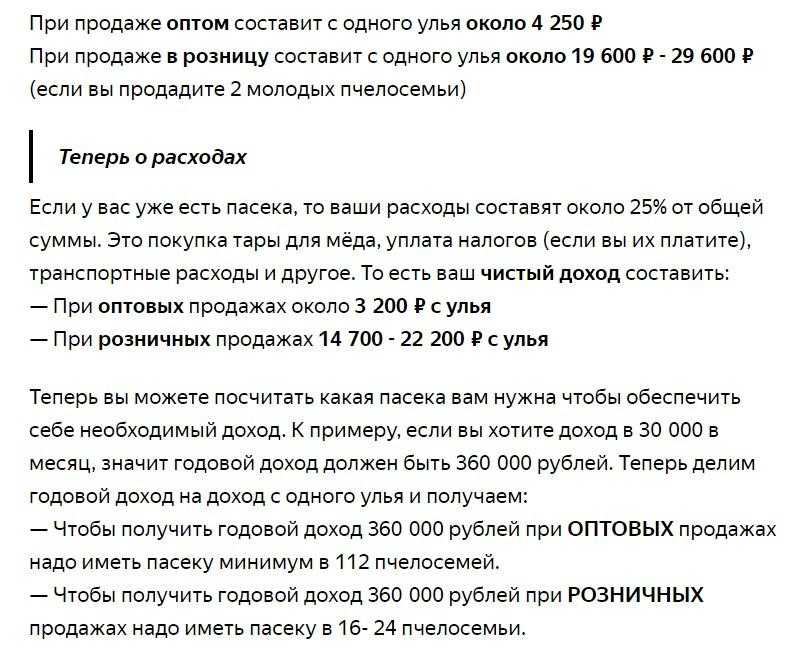 При продаже оптом составит с одного улья около 4 250 ₽
При продаже в розницу составит с одного улья около 19 600 ₽ - 29 600 ₽ (если вы продадите 2 молодых пчелосемьи)

Теперь о расходах

Если у вас уже есть пасека, то ваши расходы составят около 25% от общей суммы. Это покупка тары для мёда, уплата налогов (если вы их платите), транспортные расходы и другое. То есть ваш чистый доход составить:
— При оптовых продажах около 3 200 ₽ с улья
— При розничных продажах 14 700 - 22 200 ₽ с улья

Теперь вы можете посчитать какая пасека вам нужна чтобы обеспечить себе необходимый доход. К примеру, если вы хотите доход в 30 000 в месяц, значит годовой доход должен быть 360 000 рублей. Теперь делим годовой доход на доход с одного улья и получаем:
— Чтобы получить годовой доход 360 000 рублей при ОПТОВЫХ продажах надо иметь пасеку минимум в 112 пчелосемей.
— Чтобы получить годовой доход 360 000 рублей при РОЗНИЧНЫХ продажах надо иметь пасеку в 16- 24 пчелосемьи.